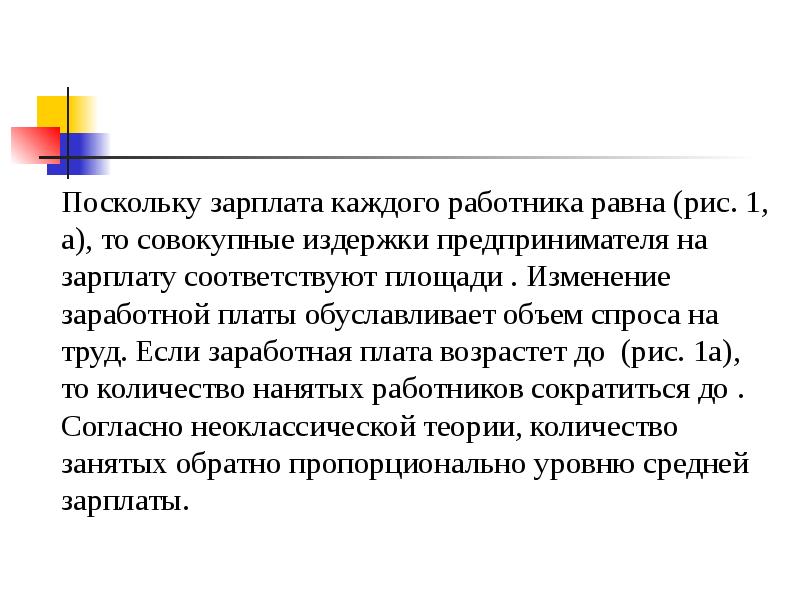 Поскольку зарплата каждого работника равна (рис. 1, а), то совокупные издержки предпринимателя на зарплату соответствуют площади . Изменение заработной платы обуславливает объем спроса на труд. Если заработная плата возрастет до  (рис. 1а), то количество нанятых работников сократиться до . Согласно неоклассической теории, количество занятых обратно пропорционально уровню средней зарплаты.